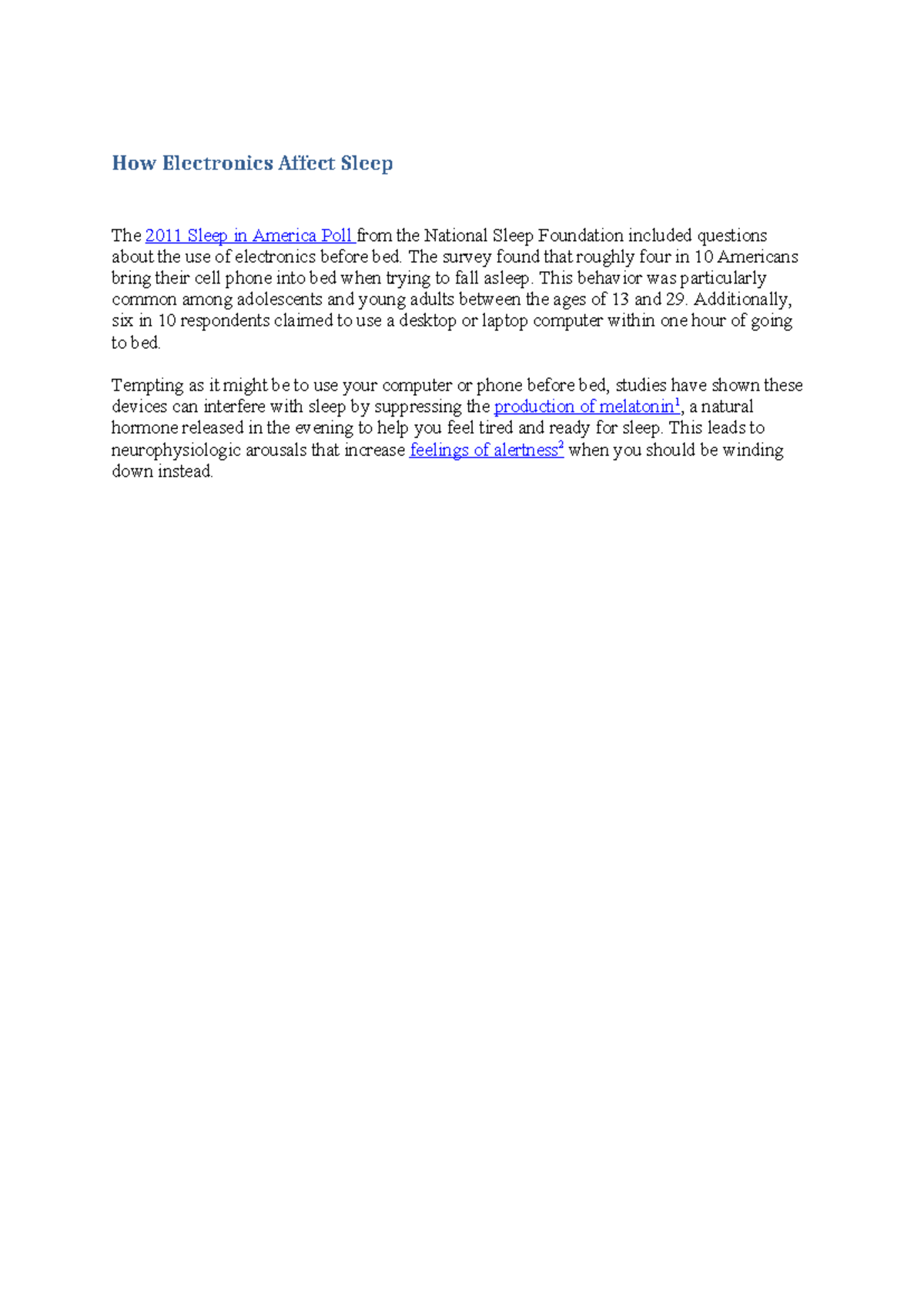 How Electronics Affect Sleep

The 2011 Sleep in America Poll from the National Sleep Foundation included questions about the use of electronics before bed. The survey found that roughly four in 10 Americans bring their cell phone into bed when trying to fall asleep. This behavior was particularly common among adolescents and young adults between the ages of 13 and 29. Additionally, six in 10 respondents claimed to use a desktop or laptop computer within one hour of going to bed.

Tempting as it might be to use your computer or phone before bed, studies have shown these devices can interfere with sleep by suppressing the production of melatonin$^1$, a natural hormone released in the evening to help you feel tired and ready for sleep. This leads to neurophysiologic arousals that increase feelings of alertness$^2$ when you should be winding down instead.